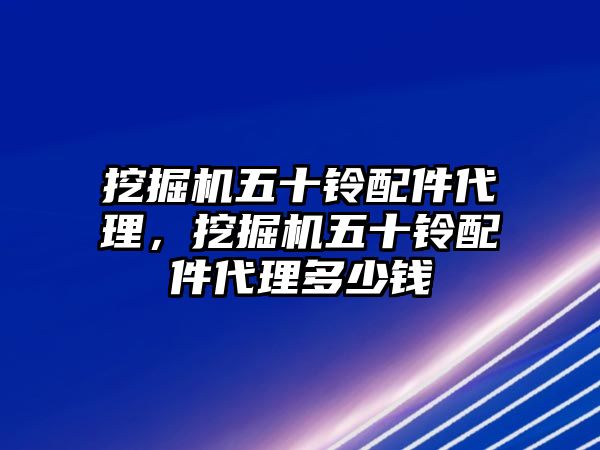 挖掘机五十铃配件代理，挖掘机五十铃配件代理多少钱